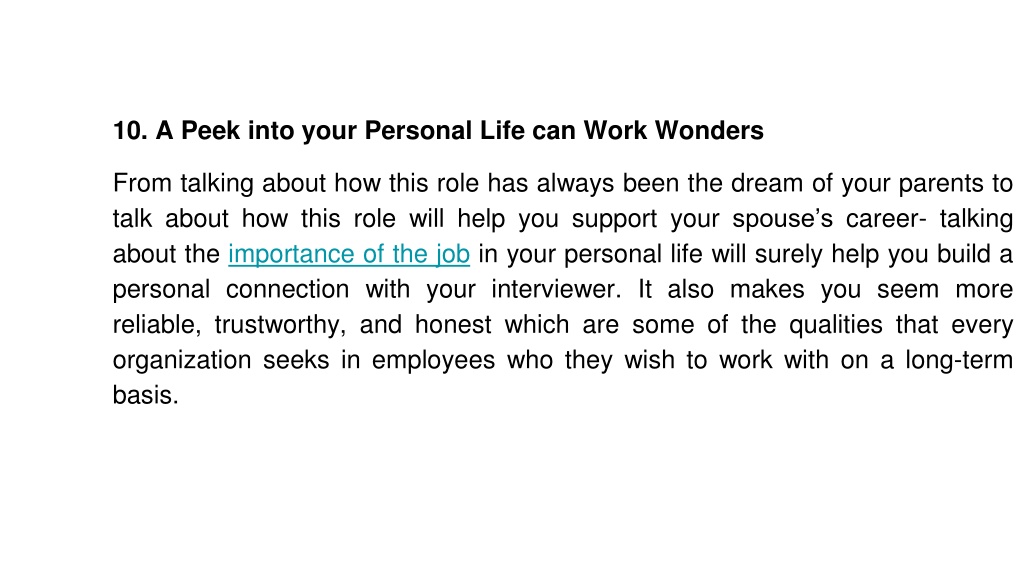 10. A Peek into your Personal Life can Work Wonders

From talking about how this role has always been the dream of your parents to talk about how this role will help you support your spouse’s career- talking about the importance of the job in your personal life will surely help you build a personal connection with your interviewer. It also makes you seem more reliable, trustworthy, and honest which are some of the qualities that every organization seeks in employees who they wish to work with on a long-term basis.